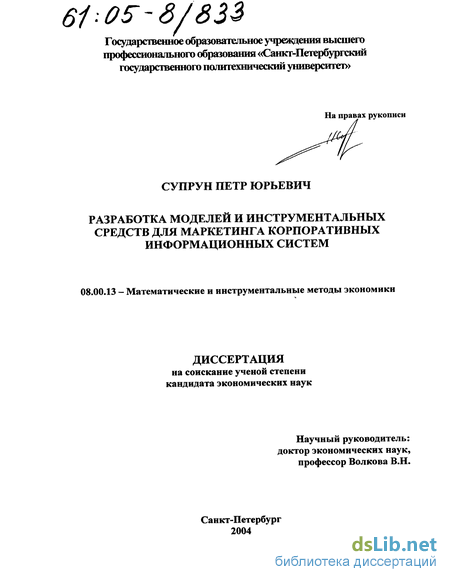 61:05-8/833

Государственное образовательное учреждения высшего профессионального образования «Санкт-Петербургский государственного политехнический университет»

На правах рукописи

СУПРУН ПЕТР ЮРЬЕВИЧ

РАЗРАБОТКА МОДЕЛЕЙ И ИНСТРУМЕНТАЛЬНЫХ СРЕДСТВ ДЛЯ МАРКЕТИНГА КОРПОРАТИВНЫХ ИНФОРМАЦИОННЫХ СИСТЕМ

08.00.13 – Математические и инструментальные методы экономики

ДИССЕРТАЦИЯ
на соискание ученой степени
кандидата экономических наук

Научный руководитель:
доктор экономических наук,
профессор Волкова В.Н.

Санкт-Петербург
2004

dsLib.net
библиотека диссертаций